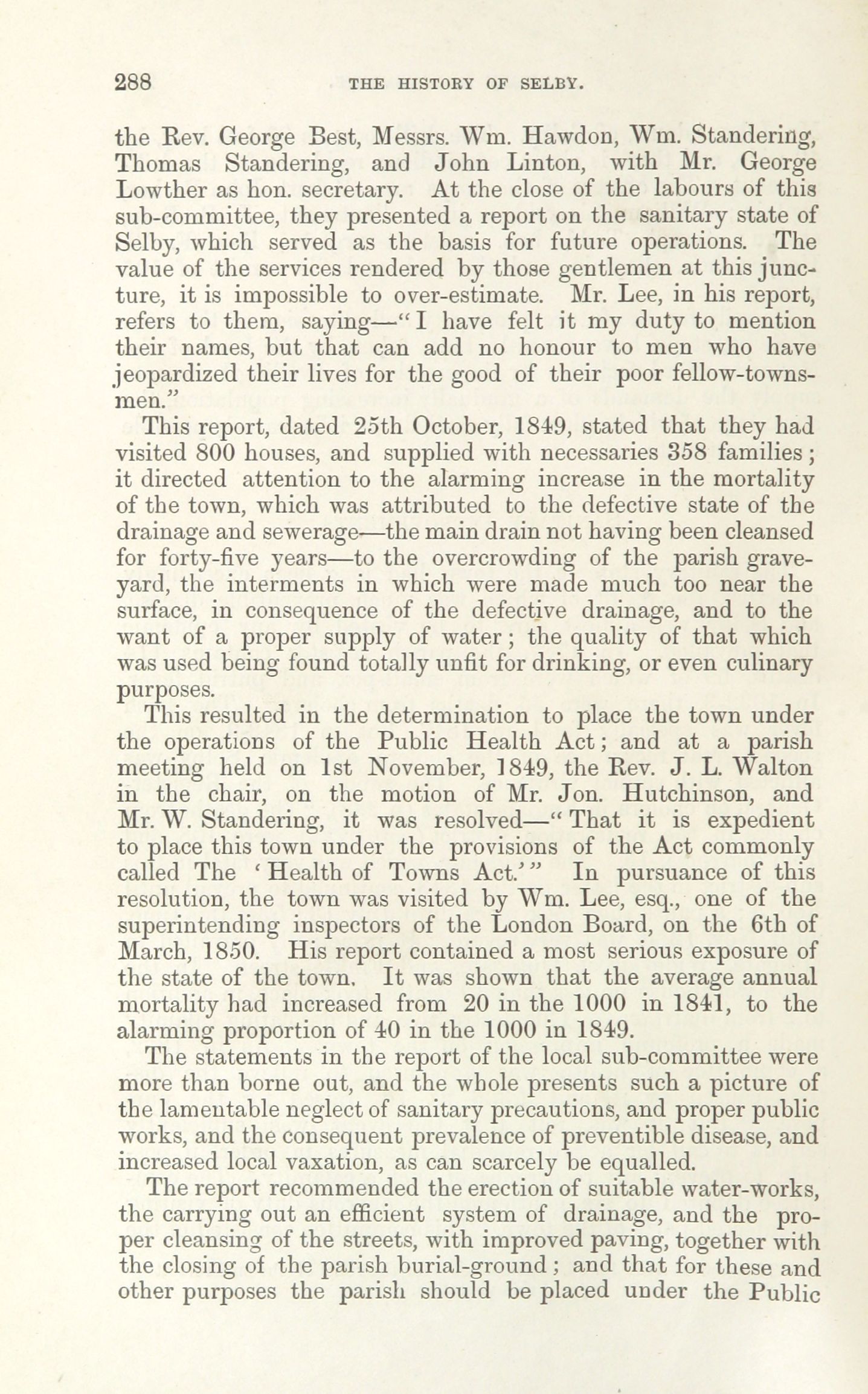 288 THE HISTORY OF SELBY.

the Rev. George Best, Messrs. Wm. Hawdon, Wm. Standering, Thomas Standering, and John Linton, with Mr. George Lowther as hon. secretary. At the close of the labours of this sub-committee, they presented a report on the sanitary state of Selby, which served as the basis for future operations. The value of the services rendered by those gentlemen at this juncture, it is impossible to over-estimate. Mr. Lee, in his report, refers to them, saying—"I have felt it my duty to mention their names, but that can add no honour to men who have jeopardized their lives for the good of their poor fellow-townsmen."

This report, dated 25th October, 1849, stated that they had visited 800 houses, and supplied with necessaries 358 families; it directed attention to the alarming increase in the mortality of the town, which was attributed to the defective state of the drainage and sewerage—the main drain not having been cleansed for forty-five years—to the overcrowding of the parish graveyard, the interments in which were made much too near the surface, in consequence of the defective drainage, and to the want of a proper supply of water; the quality of that which was used being found totally unfit for drinking, or even culinary purposes.

This resulted in the determination to place the town under the operations of the Public Health Act; and at a parish meeting held on 1st November, 1849, the Rev. J. L. Walton in the chair, on the motion of Mr. Jon. Hutchinson, and Mr. W. Standering, it was resolved—"That it is expedient to place this town under the provisions of the Act commonly called The 'Health of Towns Act.'" In pursuance of this resolution, the town was visited by Wm. Lee, esq., one of the superintending inspectors of the London Board, on the 6th of March, 1850. His report contained a most serious exposure of the state of the town. It was shown that the average annual mortality had increased from 20 in the 1000 in 1841, to the alarming proportion of 40 in the 1000 in 1849.

The statements in the report of the local sub-committee were more than borne out, and the whole presents such a picture of the lamentable neglect of sanitary precautions, and proper public works, and the consequent prevalence of preventible disease, and increased local vaxation, as can scarcely be equalled.

The report recommended the erection of suitable water-works, the carrying out an efficient system of drainage, and the proper cleansing of the streets, with improved paving, together with the closing of the parish burial-ground; and that for these and other purposes the parish should be placed under the Public